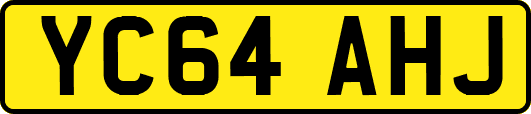 YC64 AHJ